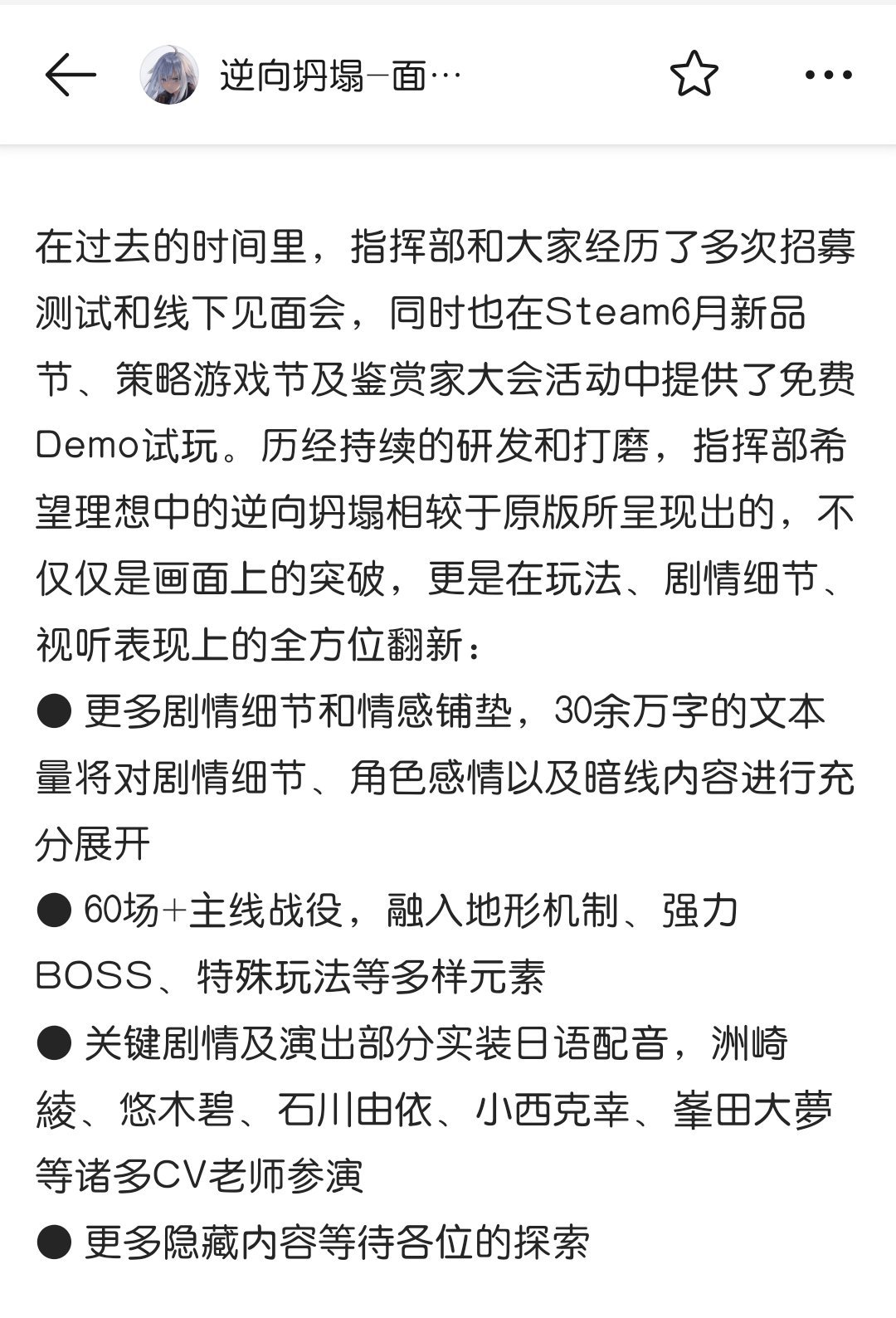 逆向坍塌-面…

在过去的时间里，指挥部和大家经历了多次招募测试和线下见面会，同时也在Steam6月新品节、策略游戏节及鉴赏家大会活动中提供了免费Demo试玩。历经持续的研发和打磨，指挥部希望理想中的逆向坍塌相较于原版所呈现出的，不仅仅是画面上的突破，更是在玩法、剧情细节、视听表现上的全方位翻新：

● 更多剧情细节和情感铺垫，30余万字的文本量将对剧情细节、角色感情以及暗线内容进行充分展开

● 60场+主线战役，融入地形机制、强力BOSS、特殊玩法等多样元素

● 关键剧情及演出部分实装日语配音，洲崎綾、悠木碧、石川由依、小西克幸、峯田大夢等诸多CV老师参演

● 更多隐藏内容等待各位的探索